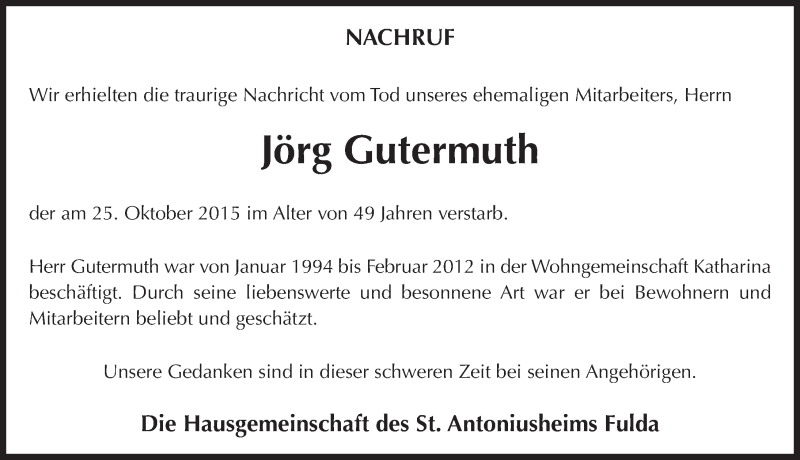 NACHRUF

Wir erhielten die traurige Nachricht vom Tod unseres ehemaligen Mitarbeiters, Herrn

Jörg Gutermuth

der am 25. Oktober 2015 im Alter von 49 Jahren verstarb.

Herr Gutermuth war von Januar 1994 bis Februar 2012 in der Wohngemeinschaft Katharina beschäftigt. Durch seine liebenswerte und besonnene Art war er bei Bewohnern und Mitarbeitern beliebt und geschätzt.

Unsere Gedanken sind in dieser schweren Zeit bei seinen Angehörigen.

Die Hausgemeinschaft des St. Antoniusheims Fulda